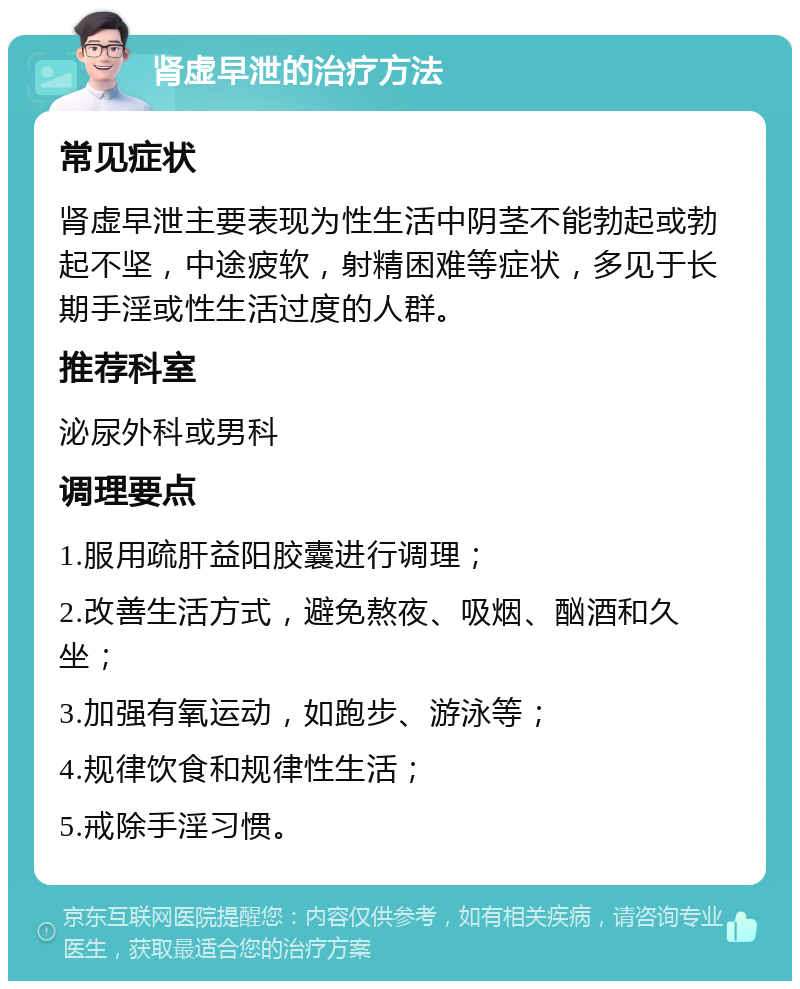 肾虚早泄的治疗方法

常见症状

肾虚早泄主要表现为性生活中阴茎不能勃起或勃起不坚，中途疲软，射精困难等症状，多见于长期手淫或性生活过度的人群。

推荐科室

泌尿外科或男科

调理要点

1.服用疏肝益阳胶囊进行调理；

2.改善生活方式，避免熬夜、吸烟、酗酒和久坐；

3.加强有氧运动，如跑步、游泳等；

4.规律饮食和规律性生活；

5.戒除手淫习惯。

京东互联网医院提醒您：内容仅供参考，如有相关疾病，请咨询专业医生，获取最适合您的治疗方案